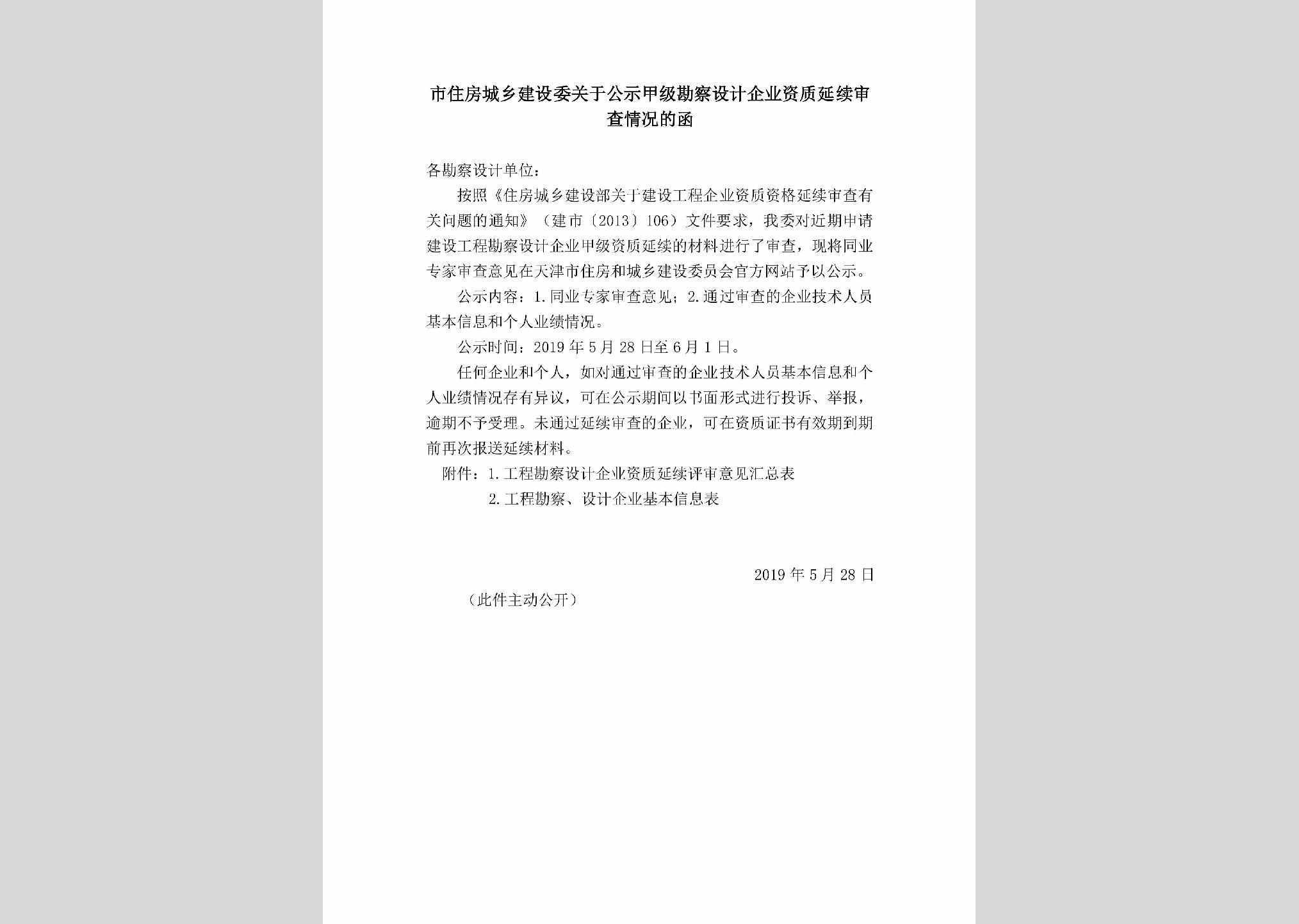 市住房城乡建设委关于公示甲级勘察设计企业资质延续审查情况的函

各勘察设计单位：

按照《住房城乡建设部关于建设工程企业资质资格延续审查有关问题的通知》（建市〔2013〕106）文件要求，我委对近期申请建设工程勘察设计企业甲级资质延续的材料进行了审查，现将同业专家审查意见在天津市住房和城乡建设委员会官方网站予以公示。

公示内容：1.同业专家审查意见；2.通过审查的企业技术人员基本信息和个人业绩情况。

公示时间：2019年5月28日至6月1日。

任何企业和个人，如对通过审查的企业技术人员基本信息和个人业绩情况存有异议，可在公示期间以书面形式进行投诉、举报，逾期不予受理。未通过延续审查的企业，可在资质证书有效期到期前再次报送延续材料。

附件：1.工程勘察设计企业资质延续评审意见汇总表

2.工程勘察、设计企业基本信息表

2019年5月28日

（此件主动公开）